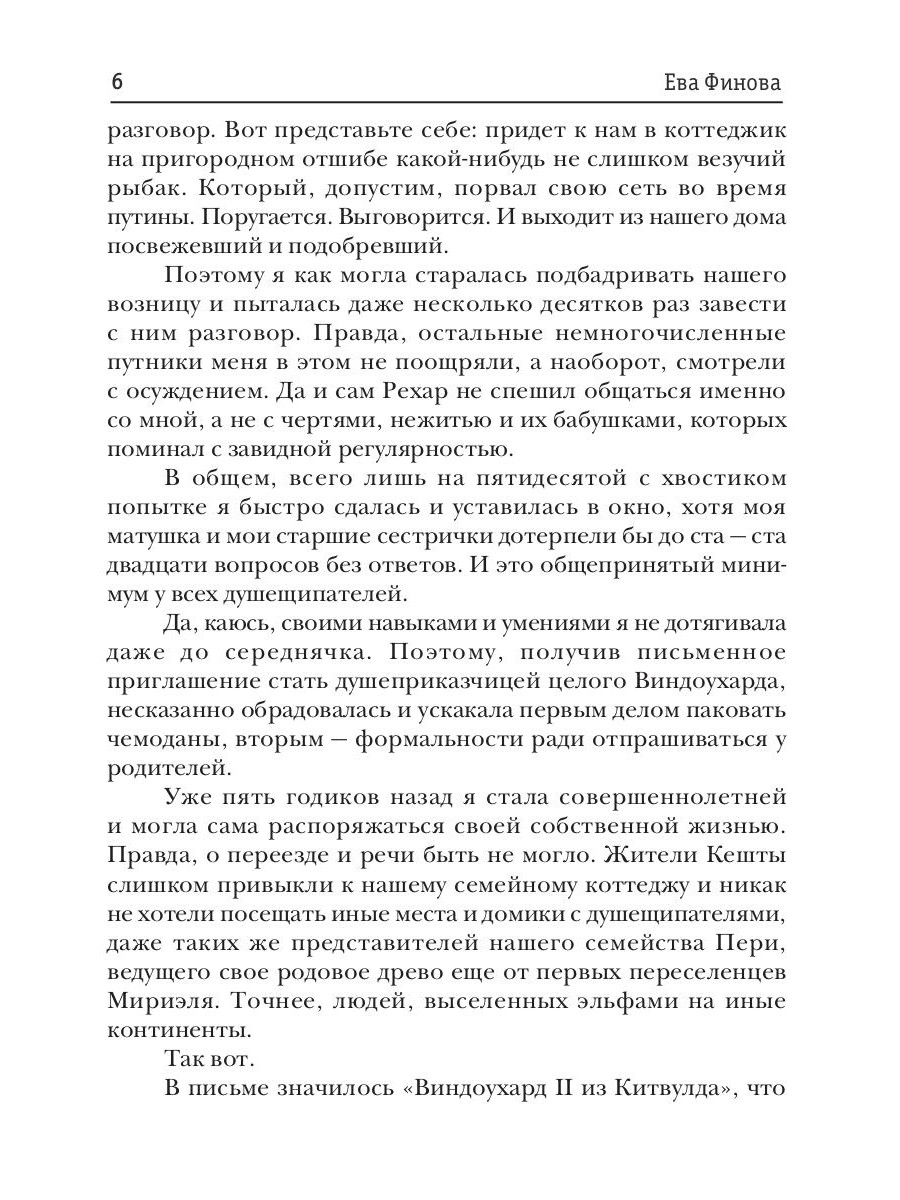 6 Ева Финова

разговор. Вот представьте себе: придет к нам в коттеджик на пригородном отшибе какой-нибудь не слишком везучий рыбак. Который, допустим, порвал свою сеть во время путины. Поругается. Выговорится. И выходит из нашего дома посвежевший и подобревший.

Поэтому я как могла старалась подбадривать нашего возницу и пыталась даже несколько десятков раз завести с ним разговор. Правда, остальные немногочисленные путники меня в этом не поощряли, а наоборот, смотрели с осуждением. Да и сам Рехар не спешил общаться именно со мной, а не с чертями, нежитью и их бабушками, которых поминал с завидной регулярностью.

В общем, всего лишь на пятидесятой с хвостиком попытке я быстро сдалась и уставилась в окно, хотя моя матушка и мои старшие сестрички дотерпели бы до ста — ста двадцати вопросов без ответов. И это общепринятый минимум у всех душещипателей.

Да, каюсь, своими навыками и умениями я не дотягивала даже до середнячка. Поэтому, получив письменное приглашение стать душеприказчицей целого Виндоухарда, несказанно обрадовалась и ускакала первым делом паковать чемоданы, вторым — формальности ради отпрашиваться у родителей.

Уже пять годиков назад я стала совершеннолетней и могла сама распоряжаться своей собственной жизнью. Правда, о переезде и речи быть не могло. Жители Кешты слишком привыкли к нашему семейному коттеджу и никак не хотели посещать иные места и домики с душещипателями, даже таких же представителей нашего семейства Пери, ведущего свое родовое древо еще от первых переселенцев Мириэля. Точнее, людей, выселенных эльфами на иные континенты.

Так вот.

В письме значилось «Виндоухард II из Китвулда», что